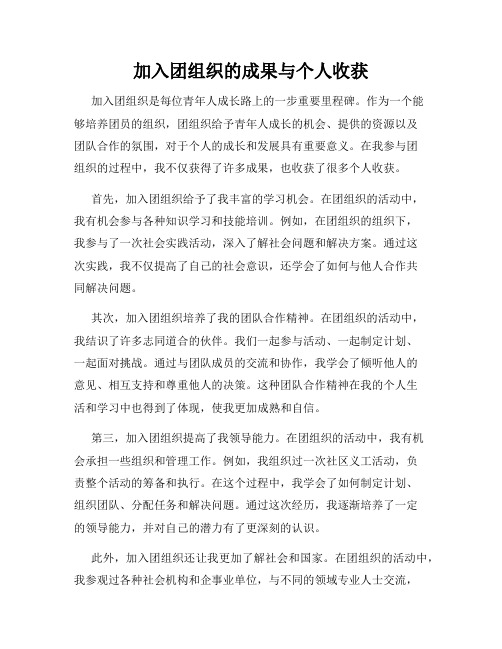 加入团组织的成果与个人收获

加入团组织是每位青年人成长路上的一步重要里程碑。作为一个能够培养团员的组织，团组织给予青年人成长的机会、提供的资源以及团队合作的氛围，对于个人的成长和发展具有重要意义。在我参与团组织的过程中，我不仅获得了许多成果，也收获了很多个人收获。

首先，加入团组织给予了我丰富的学习机会。在团组织的活动中，我有机会参与各种知识学习和技能培训。例如，在团组织的组织下，我参与了一次社会实践活动，深入了解社会问题和解决方案。通过这次实践，我不仅提高了自己的社会意识，还学会了如何与他人合作共同解决问题。

其次，加入团组织培养了我的团队合作精神。在团组织的活动中，我结识了许多志同道合的伙伴。我们一起参与活动、一起制定计划、一起面对挑战。通过与团队成员的交流和协作，我学会了倾听他人的意见、相互支持和尊重他人的决策。这种团队合作精神在我的个人生活和学习中也得到了体现，使我更加成熟和自信。

第三，加入团组织提高了我领导能力。在团组织的活动中，我有机会承担一些组织和管理工作。例如，我组织过一次社区义工活动，负责整个活动的筹备和执行。在这个过程中，我学会了如何制定计划、组织团队、分配任务和解决问题。通过这次经历，我逐渐培养了一定的领导能力，并对自己的潜力有了更深刻的认识。

此外，加入团组织还让我更加了解社会和国家。在团组织的活动中，我参观过各种社会机构和企事业单位，与不同的领域专业人士交流，